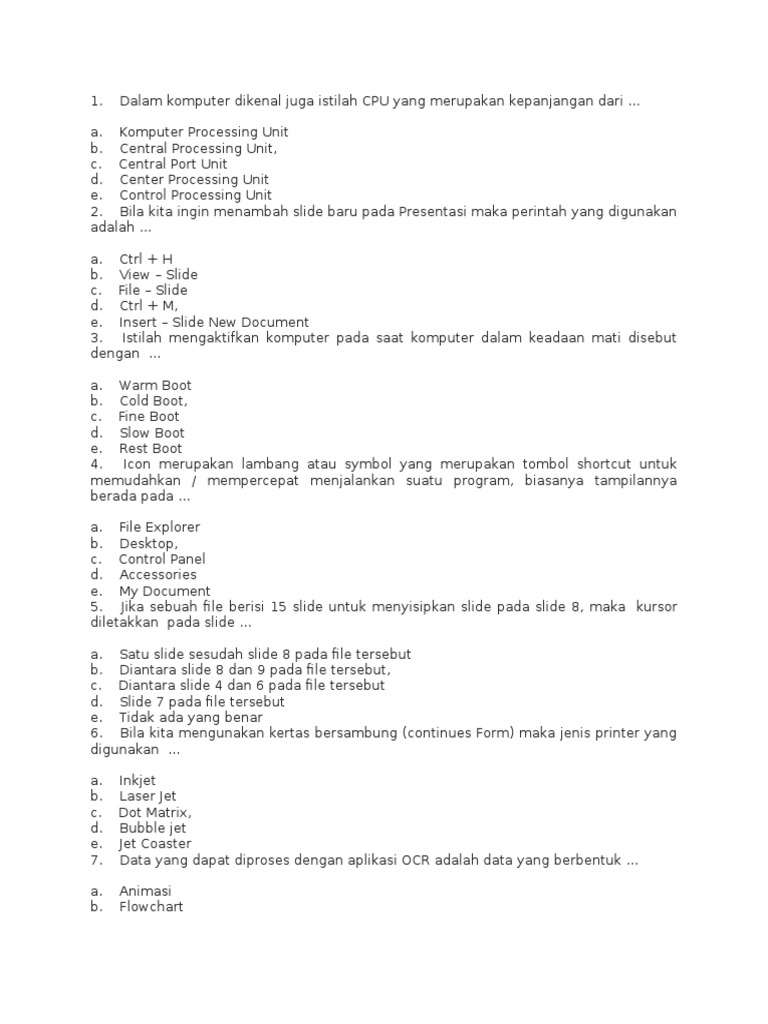 1. Dalam komputer dikenal juga istilah CPU yang merupakan kepanjangan dari ...

a. Komputer Processing Unit
b. Central Processing Unit,
c. Central Port Unit
d. Center Processing Unit
e. Control Processing Unit
2. Bila kita ingin menambah slide baru pada Presentasi maka perintah yang digunakan adalah ...

a. Ctrl + H
b. View – Slide
c. File – Slide
d. Ctrl + M,
e. Insert – Slide New Document
3. Istilah mengaktifkan komputer pada saat komputer dalam keadaan mati disebut dengan ...

a. Warm Boot
b. Cold Boot,
c. Fine Boot
d. Slow Boot
e. Rest Boot
4. Icon merupakan lambang atau symbol yang merupakan tombol shortcut untuk memudahkan / mempercepat menjalankan suatu program, biasanya tampilannya berada pada ...

a. File Explorer
b. Desktop,
c. Control Panel
d. Accessories
e. My Document
5. Jika sebuah file berisi 15 slide untuk menyisipkan slide pada slide 8, maka kursor diletakkan pada slide ...

a. Satu slide sesudah slide 8 pada file tersebut
b. Diantara slide 8 dan 9 pada file tersebut,
c. Diantara slide 4 dan 6 pada file tersebut
d. Slide 7 pada file tersebut
e. Tidak ada yang benar
6. Bila kita mengunakan kertas bersambung (continues Form) maka jenis printer yang digunakan ...

a. Inkjet
b. Laser Jet
c. Dot Matrix,
d. Bubble jet
e. Jet Coaster
7. Data yang dapat diproses dengan aplikasi OCR adalah data yang berbentuk ...

a. Animasi
b. Flowchart